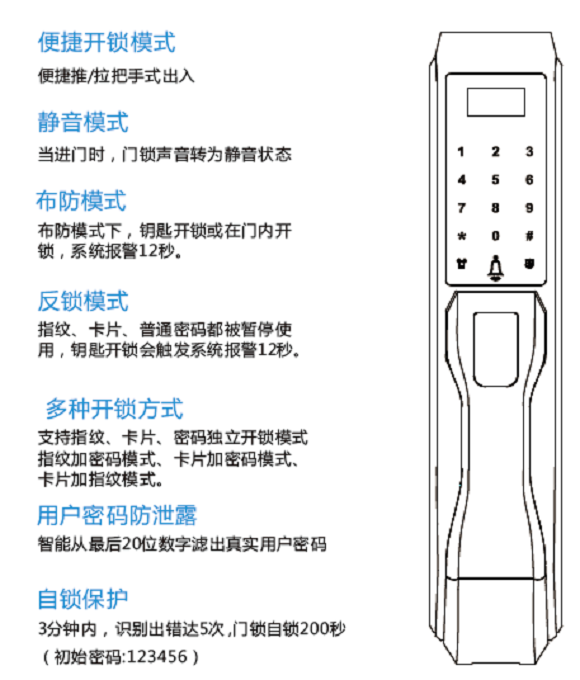 便捷开锁模式

便捷推/拉把手式出入

静音模式

当进门时，门锁声音转为静音状态

布防模式

布防模式下，钥匙开锁或在门内开锁，系统报警12秒。

反锁模式

指纹、卡片、普通密码都被暂停使用，钥匙开锁会触发系统报警12秒。

多种开锁方式

支持指纹、卡片、密码独立开锁模式
指纹加密码模式、卡片加密码模式、
卡片加指纹模式。

用户密码防泄露

智能从最后20位数字滤出真实用户密码

自锁保护

3分钟内，识别出错达5次，门锁自锁200秒

（初始密码:123456）

1 2 3
4 5 6
7 8 9
* 0 #